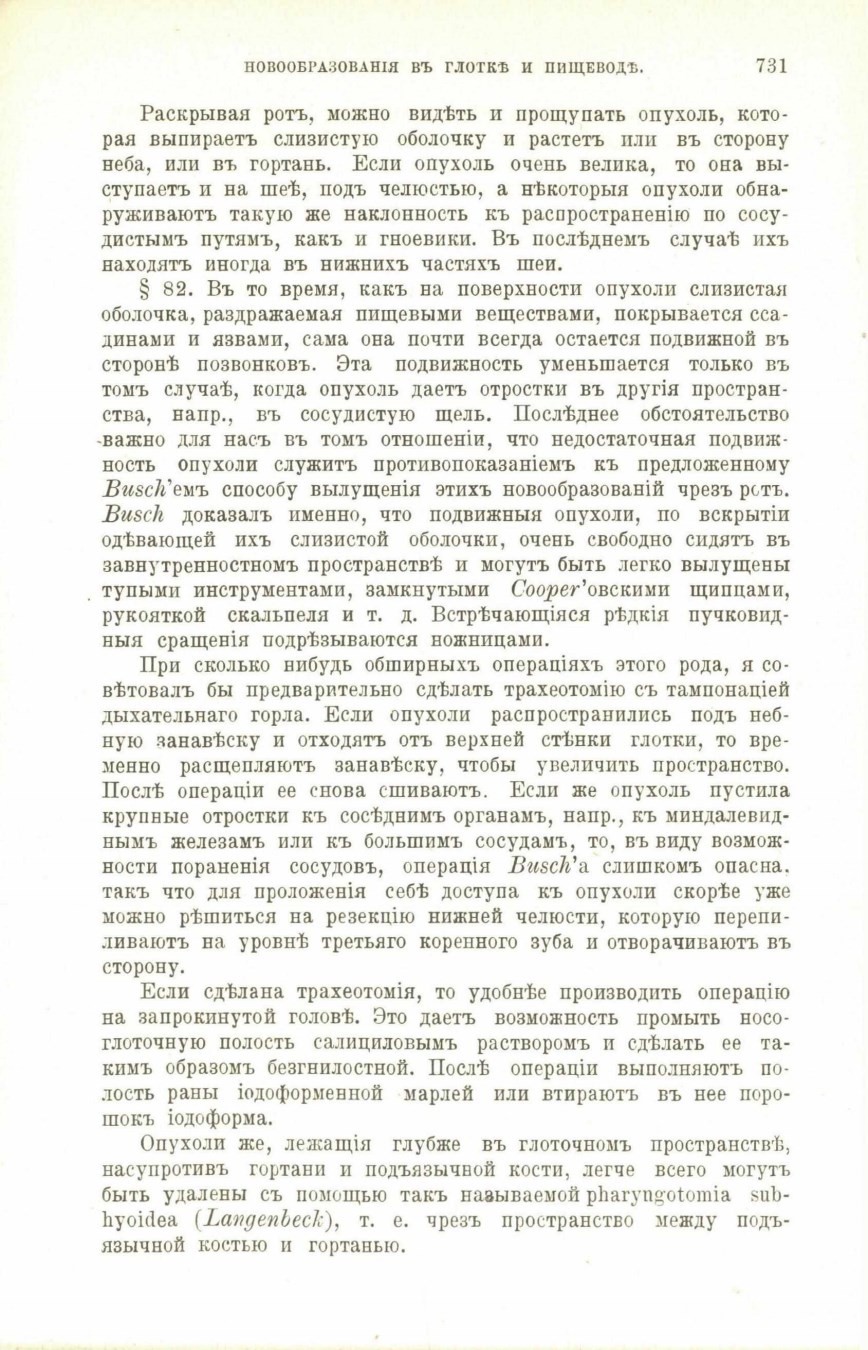 НОВООБРАЗОВАНІЯ ВЪ ГЛОТКѢ И ПИЩЕВОДѢ. 731

Раскрывая ротъ, можно видѣть и прощупать опухоль, которая выпираетъ слизистую оболочку и растетъ или въ сторону неба, или въ гортань. Если опухоль очень велика, то она выступаетъ и на шеѣ, подъ челюстью, а нѣкоторыя опухоли обнаруживаютъ такую же наклонность къ распространенію по сосудистымъ путямъ, какъ и гноевики. Въ послѣднемъ случаѣ ихъ находятъ иногда въ нижнихъ частяхъ шеи.

§ 82. Въ то время, какъ на поверхности опухоли слизистая оболочка, раздражаемая пищевыми веществами, покрывается ссадинами и язвами, сама она почти всегда остается подвижной въ сторонѣ позвонковъ. Эта подвижность уменьшается только въ томъ случаѣ, когда опухоль даетъ отростки въ другія пространства, напр., въ сосудистую щель. Послѣднее обстоятельство важно для насъ въ томъ отношеніи, что недостаточная подвижность опухоли служитъ противопоказаніемъ къ предложенному Busch'емъ способу вылущенія этихъ новообразованій чрезъ ротъ. Busch доказалъ именно, что подвижныя опухоли, по вскрытіи одѣвающей ихъ слизистой оболочки, очень свободно сидятъ въ завнутренностномъ пространствѣ и могутъ быть легко вылущены тупыми инструментами, замкнутыми Cooper'овскими щипцами, рукояткой скальпеля и т. д. Встрѣчающіяся рѣдкія пучковидныя сращенія подрѣзываются ножницами.

При сколько нибудь обширныхъ операціяхъ этого рода, я совѣтовалъ бы предварительно сдѣлать трахеотомію съ тампонаціей дыхательнаго горла. Если опухоли распространились подъ небную занавѣску и отходятъ отъ верхней стѣнки глотки, то временно расщепляютъ занавѣску, чтобы увеличить пространство. Послѣ операціи ее снова сшиваютъ. Если же опухоль пустила крупные отростки къ сосѣднимъ органамъ, напр., къ миндалевиднымъ железамъ или къ большимъ сосудамъ, то, въ виду возможности пораненія сосудовъ, операція Busch'а слишкомъ опасна, такъ что для проложенія себѣ доступа къ опухоли скорѣе уже можно рѣшиться на резекцію нижней челюсти, которую перепиливаютъ на уровнѣ третьяго коренного зуба и отворачиваютъ въ сторону.

Если сдѣлана трахеотомія, то удобнѣе производить операцію на запрокинутой головѣ. Это даетъ возможность промыть носоглоточную полость салициловымъ растворомъ и сдѣлать ее такимъ образомъ безгнилостной. Послѣ операціи выполняютъ полость раны іодоформенной марлей или втираютъ въ нее порошокъ іодоформа.

Опухоли же, лежащія глубже въ глоточномъ пространствѣ, насупротивъ гортани и подъязычной кости, легче всего могутъ быть удалены съ помощью такъ называемой pharyngotomia subhyoidea (Langenbeck), т. е. чрезъ пространство между подъязычной костью и гортанью.